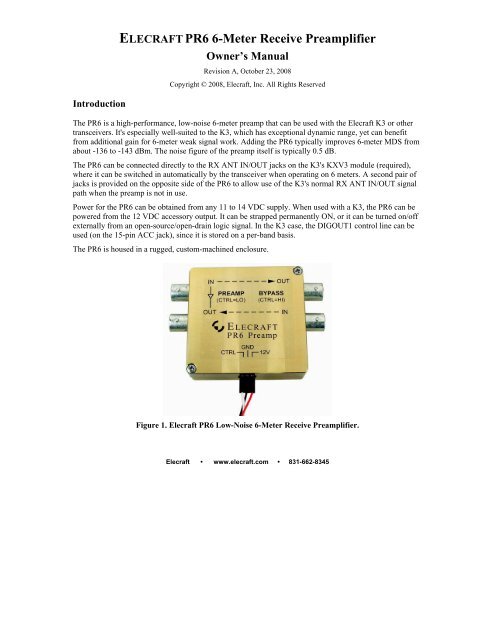 ELECRAFT PR6 6-Meter Receive Preamplifier

Owner's Manual

Revision A, October 23, 2008

Copyright © 2008, Elecraft, Inc. All Rights Reserved

Introduction

The PR6 is a high-performance, low-noise 6-meter preamp that can be used with the Elecraft K3 or other transceivers. It's especially well-suited to the K3, which has exceptional dynamic range, yet can benefit from additional gain for 6-meter weak signal work. Adding the PR6 typically improves 6-meter MDS from about -136 to -143 dBm. The noise figure of the preamp itself is typically 0.5 dB.

The PR6 can be connected directly to the RX ANT IN/OUT jacks on the K3's KXV3 module (required), where it can be switched in automatically by the transceiver when operating on 6 meters. A second pair of jacks is provided on the opposite side of the PR6 to allow use of the K3's normal RX ANT IN/OUT signal path when the preamp is not in use.

Power for the PR6 can be obtained from any 11 to 14 VDC supply. When used with a K3, the PR6 can be powered from the 12 VDC accessory output. It can be strapped permanently ON, or it can be turned on/off externally from an open-source/open-drain logic signal. In the K3 case, the DIGOUT1 control line can be used (on the 15-pin ACC jack), since it is stored on a per-band basis.

The PR6 is housed in a rugged, custom-machined enclosure.

IN OUT
PREAMP (CTRL=LO) BYPASS (CTRL=HI)
OUT IN
ELECRAFT
PR6 Preamp
CTRL GND 12V

Figure 1. Elecraft PR6 Low-Noise 6-Meter Receive Preamplifier.

Elecraft • www.elecraft.com • 831-662-8345